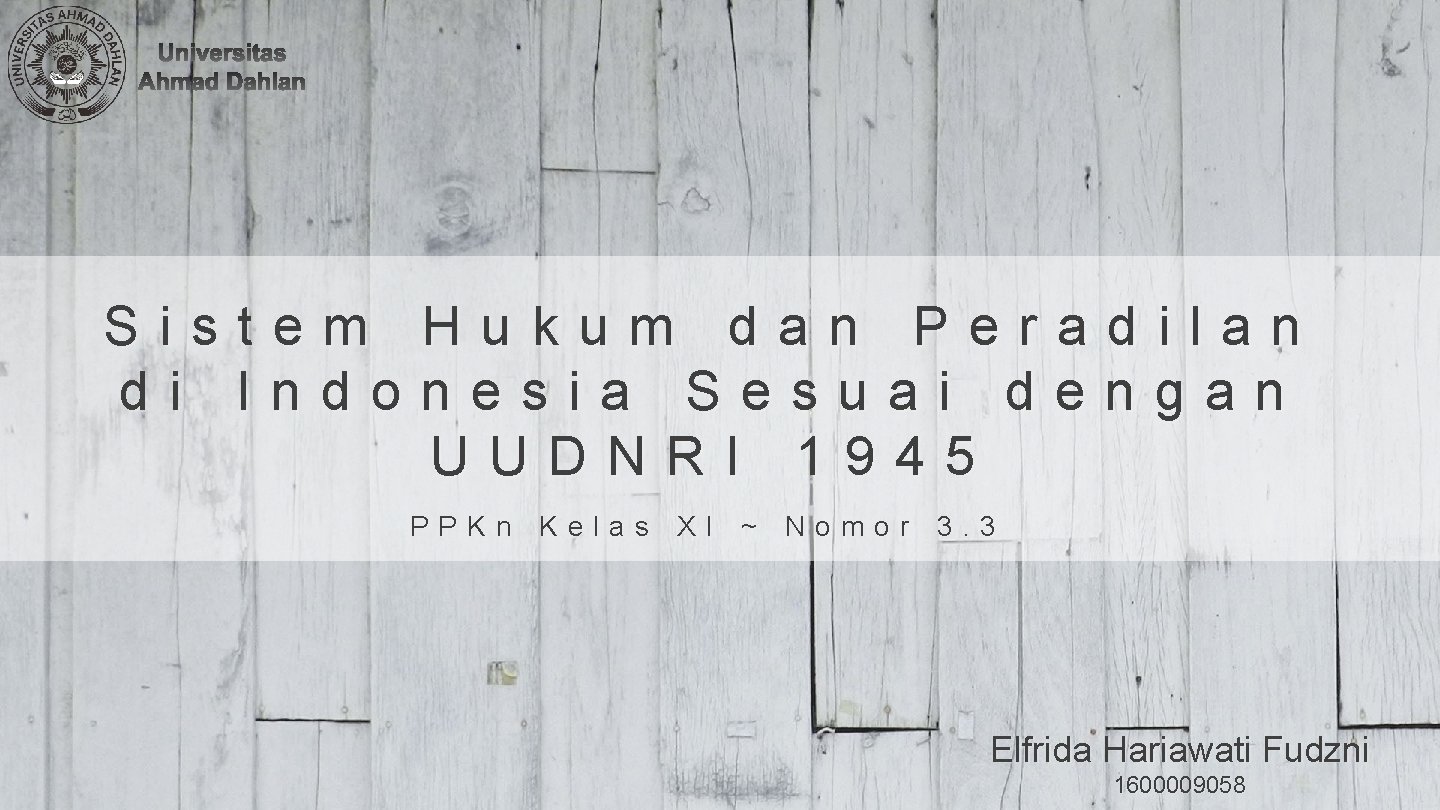 UNIVERSITAS AHMAD DAHLAN

Universitas Ahmad Dahlan

Sistem Hukum dan Peradilan di Indonesia Sesuai dengan UUDNRI 1945

PPKn Kelas XI ~ Nomor 3.3

Elfrida Hariawati Fudzni
1600009058